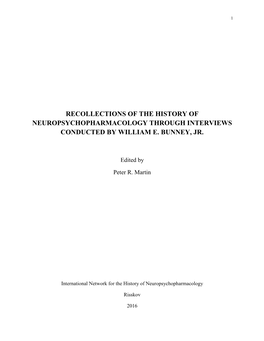 1

RECOLLECTIONS OF THE HISTORY OF NEUROPSYCHOPHARMACOLOGY THROUGH INTERVIEWS CONDUCTED BY WILLIAM E. BUNNEY, JR.

Edited by

Peter R. Martin

International Network for the History of Neuropsychopharmacology

Risskov

2016